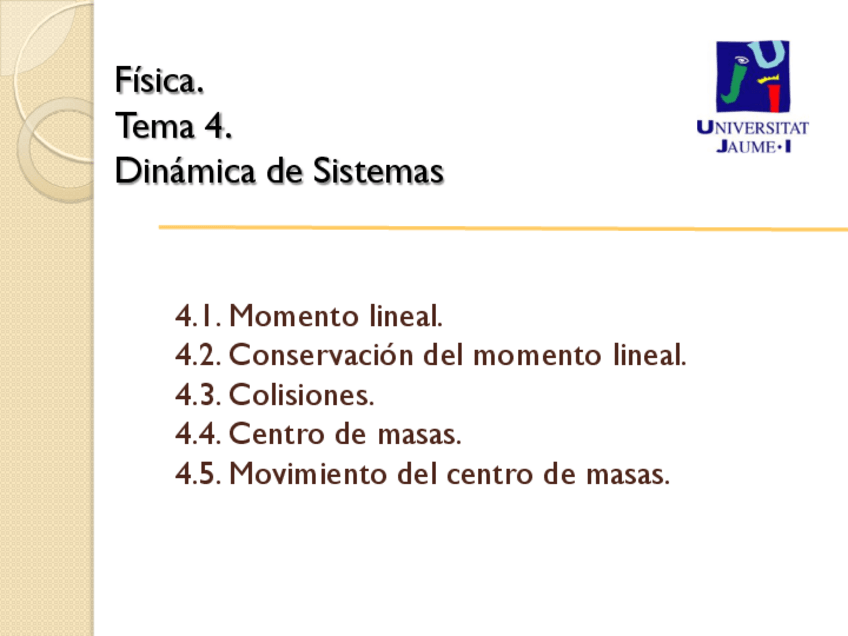 Física.
Tema 4.
Dinámica de Sistemas

UNIVERSITAT
JAUME•I

4.1. Momento lineal.
4.2. Conservación del momento lineal.
4.3. Colisiones.
4.4. Centro de masas.
4.5. Movimiento del centro de masas.